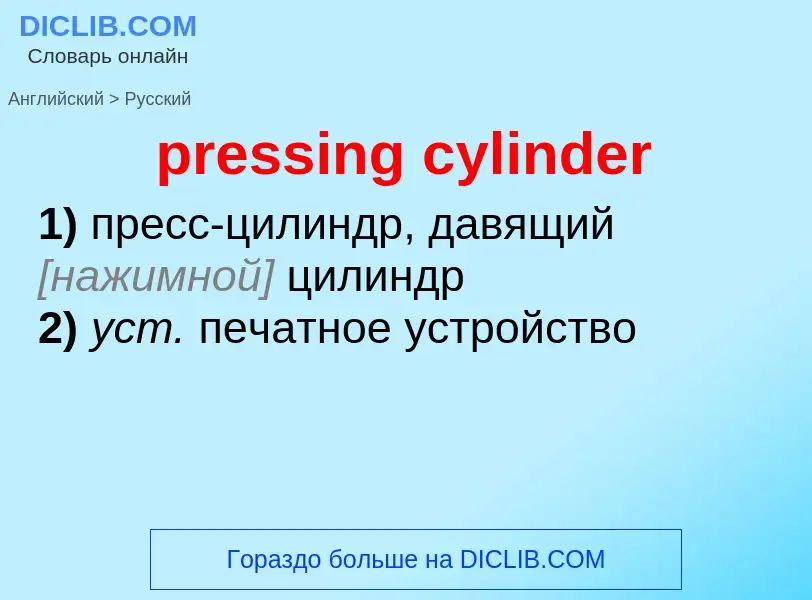 DICLIB.COM
Словарь онлайн

Английский > Русский

pressing cylinder

1) пресс-цилиндр, давящий [нажимной] цилиндр
2) уст. печатное устройство

Гораздо больше на DICLIB.COM